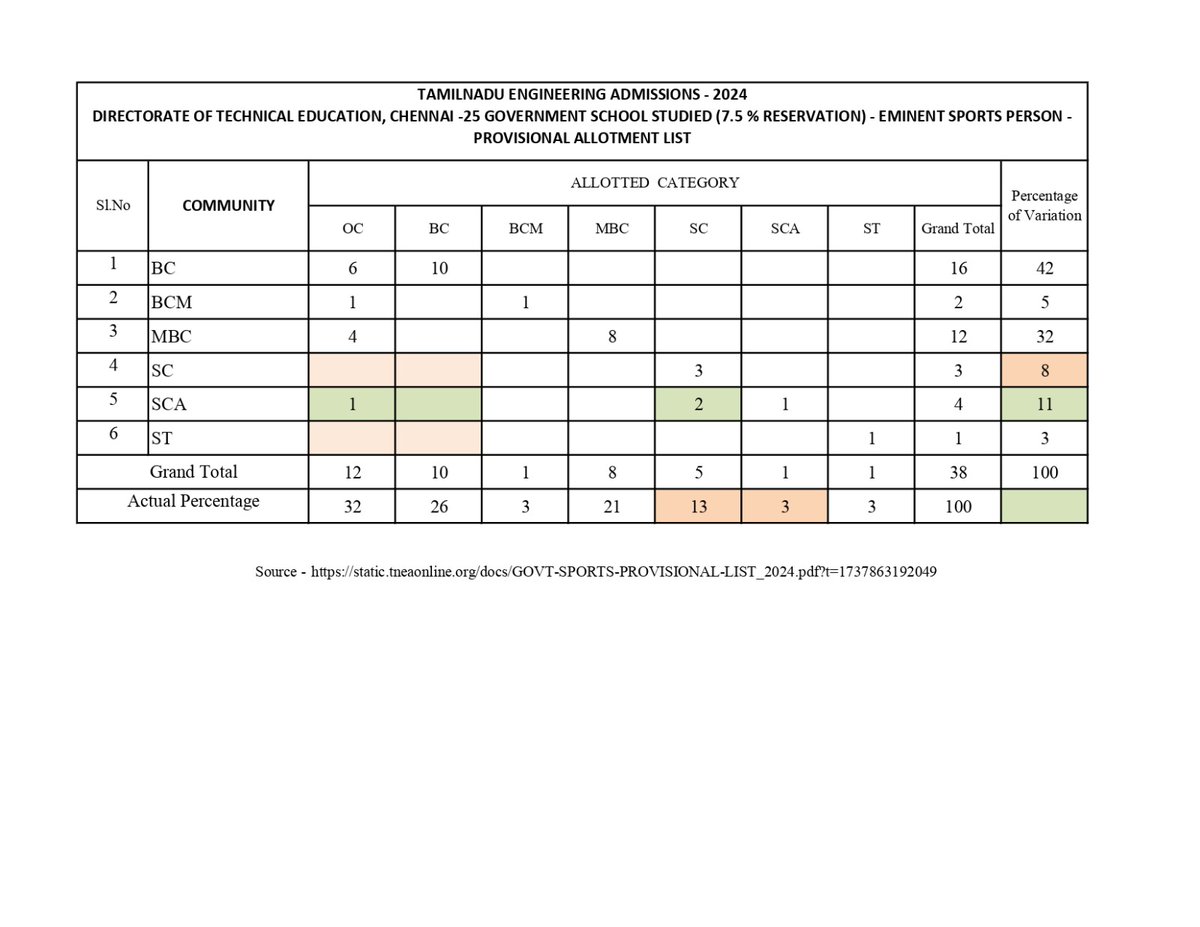 TAMILNADU ENGINEERING ADMISSIONS - 2024
DIRECTORATE OF TECHNICAL EDUCATION, CHENNAI -25 GOVERNMENT SCHOOL STUDIED (7.5 % RESERVATION) - EMINENT SPORTS PERSON - PROVISIONAL ALLOTMENT LIST

| Sl.No | COMMUNITY | ALLOTTED CATEGORY | | | | | | | | Percentage of Variation |
|---|---|---|---|---|---|---|---|---|---|---|
| | | OC | BC | BCM | MBC | SC | SCA | ST | Grand Total | |
| 1 | BC | 6 | 10 | | | | | | 16 | 42 |
| 2 | BCM | 1 | | 1 | | | | | 2 | 5 |
| 3 | MBC | 4 | | | 8 | | | | 12 | 32 |
| 4 | SC | | | | | 3 | | | 3 | 8 |
| 5 | SCA | 1 | | | | 2 | 1 | | 4 | 11 |
| 6 | ST | | | | | | | 1 | 1 | 3 |
| Grand Total | | 12 | 10 | 1 | 8 | 5 | 1 | 1 | 38 | 100 |
| Actual Percentage | | 32 | 26 | 3 | 21 | 13 | 3 | 3 | 100 | |

Source - https://static.tneaonline.org/docs/GOVT-SPORTS-PROVISIONAL-LIST_2024.pdf?t=1737863192049